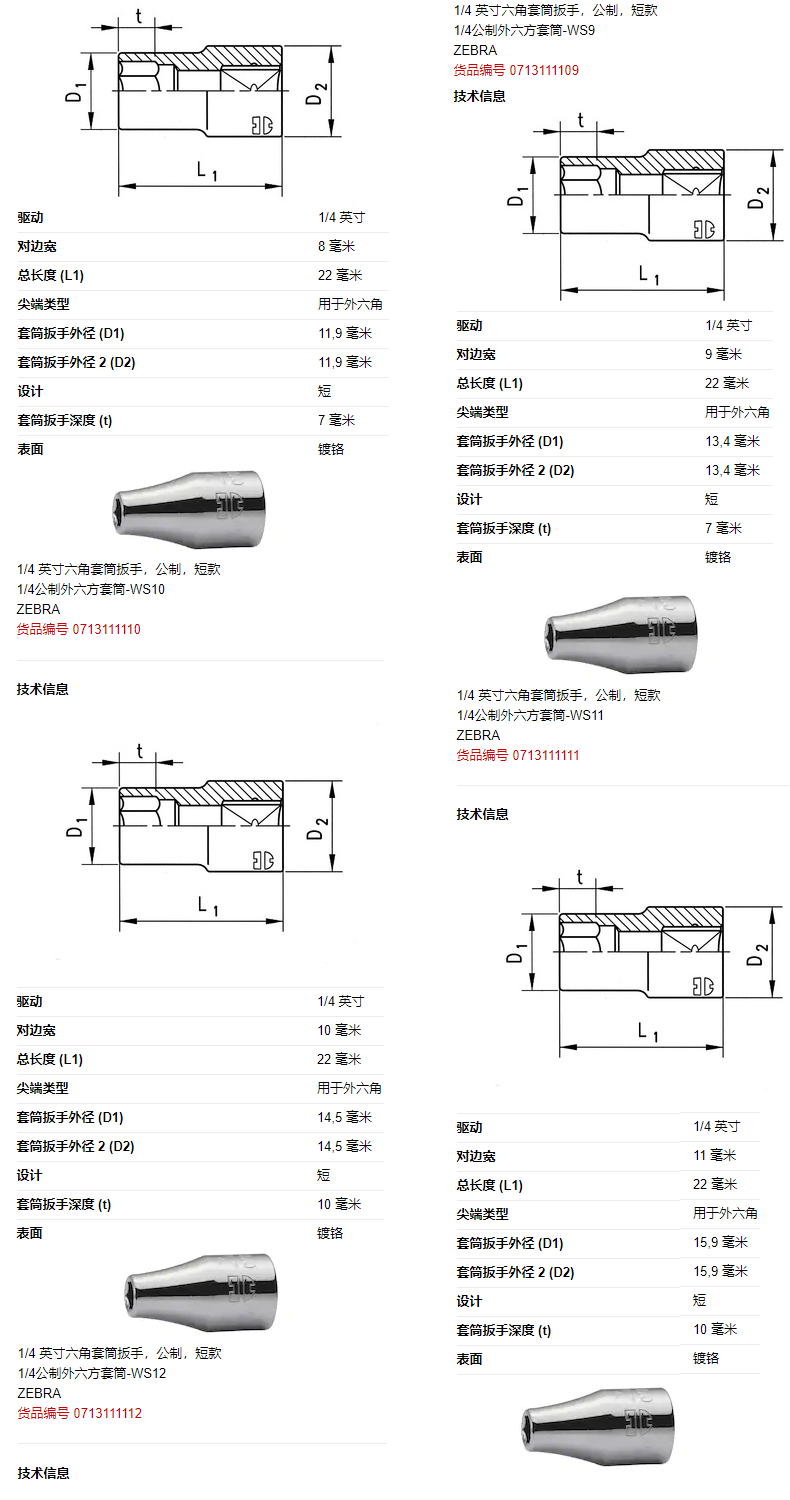 t
$D_1$
$D_2$
$L_1$

| 驱动 | 1/4 英寸 |
|---|---|
| 对边宽 | 8 毫米 |
| 总长度 (L1) | 22 毫米 |
| 尖端类型 | 用于外六角 |
| 套筒扳手外径 (D1) | 11,9 毫米 |
| 套筒扳手外径 2 (D2) | 11,9 毫米 |
| 设计 | 短 |
| 套筒扳手深度 (t) | 7 毫米 |
| 表面 | 镀铬 |

1/4 英寸六角套筒扳手，公制，短款
1/4公制外六方套筒-WS10
ZEBRA
货品编号 0713111110

技术信息

t
$D_1$
$D_2$
$L_1$

| 驱动 | 1/4 英寸 |
|---|---|
| 对边宽 | 10 毫米 |
| 总长度 (L1) | 22 毫米 |
| 尖端类型 | 用于外六角 |
| 套筒扳手外径 (D1) | 14,5 毫米 |
| 套筒扳手外径 2 (D2) | 14,5 毫米 |
| 设计 | 短 |
| 套筒扳手深度 (t) | 10 毫米 |
| 表面 | 镀铬 |

1/4 英寸六角套筒扳手，公制，短款
1/4公制外六方套筒-WS12
ZEBRA
货品编号 0713111112

技术信息

1/4 英寸六角套筒扳手，公制，短款
1/4公制外六方套筒-WS9
ZEBRA
货品编号 0713111109

技术信息

t
$D_1$
$D_2$
$L_1$

| 驱动 | 1/4 英寸 |
|---|---|
| 对边宽 | 9 毫米 |
| 总长度 (L1) | 22 毫米 |
| 尖端类型 | 用于外六角 |
| 套筒扳手外径 (D1) | 13,4 毫米 |
| 套筒扳手外径 2 (D2) | 13,4 毫米 |
| 设计 | 短 |
| 套筒扳手深度 (t) | 7 毫米 |
| 表面 | 镀铬 |

1/4 英寸六角套筒扳手，公制，短款
1/4公制外六方套筒-WS11
ZEBRA
货品编号 0713111111

技术信息

t
$D_1$
$D_2$
$L_1$

| 驱动 | 1/4 英寸 |
|---|---|
| 对边宽 | 11 毫米 |
| 总长度 (L1) | 22 毫米 |
| 尖端类型 | 用于外六角 |
| 套筒扳手外径 (D1) | 15,9 毫米 |
| 套筒扳手外径 2 (D2) | 15,9 毫米 |
| 设计 | 短 |
| 套筒扳手深度 (t) | 10 毫米 |
| 表面 | 镀铬 |